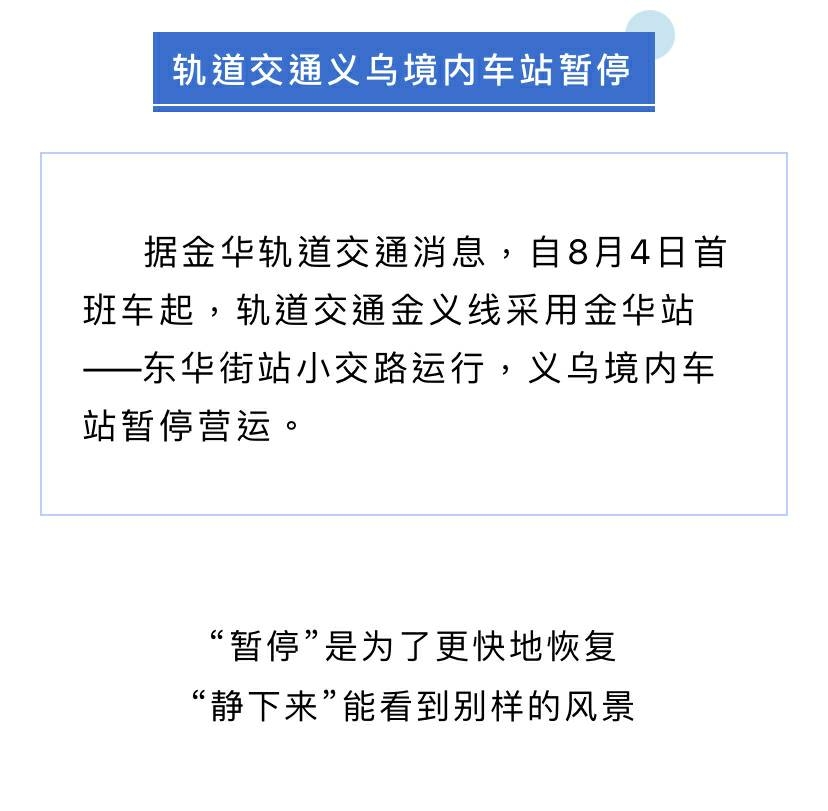 轨道交通义乌境内车站暂停

据金华轨道交通消息，自8月4日首班车起，轨道交通金义线采用金华站——东华街站小交路运行，义乌境内车站暂停营运。

“暂停”是为了更快地恢复
“静下来”能看到别样的风景